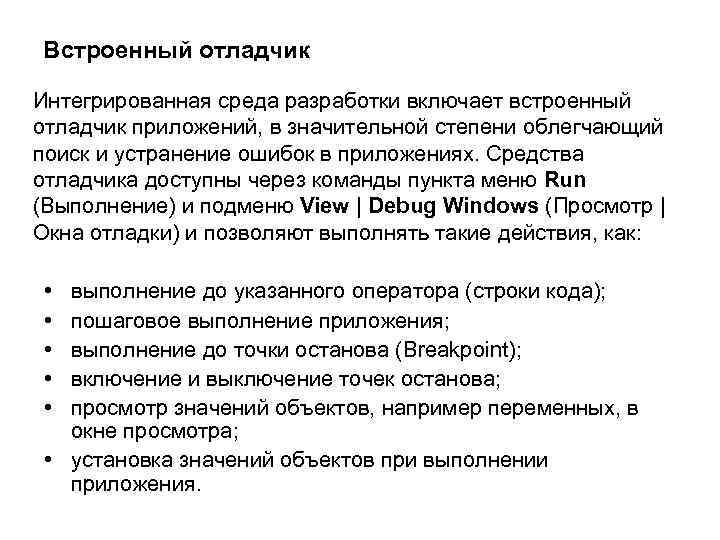 Встроенный отладчик

Интегрированная среда разработки включает встроенный отладчик приложений, в значительной степени облегчающий поиск и устранение ошибок в приложениях. Средства отладчика доступны через команды пункта меню Run (Выполнение) и подменю View | Debug Windows (Просмотр | Окна отладки) и позволяют выполнять такие действия, как:

• выполнение до указанного оператора (строки кода);
• пошаговое выполнение приложения;
• выполнение до точки останова (Breakpoint);
• включение и выключение точек останова;
• просмотр значений объектов, например переменных, в окне просмотра;
• установка значений объектов при выполнении приложения.